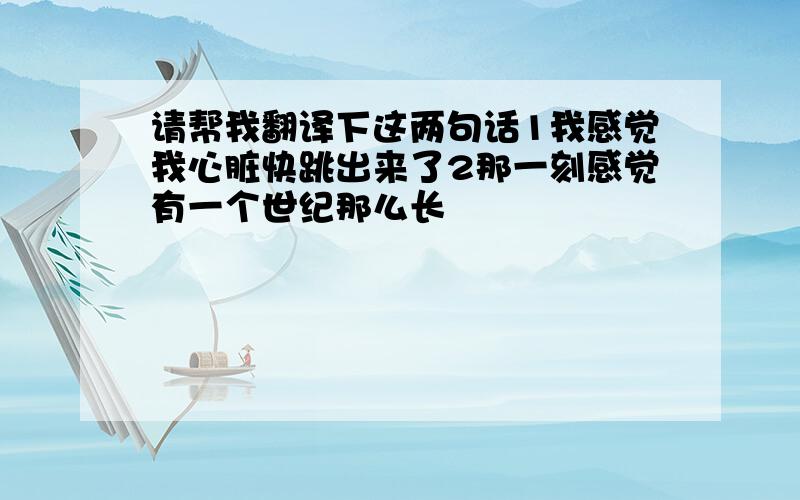 请帮我翻译下这两句话1我感觉我心脏快跳出来了2那一刻感觉有一个世纪那么长